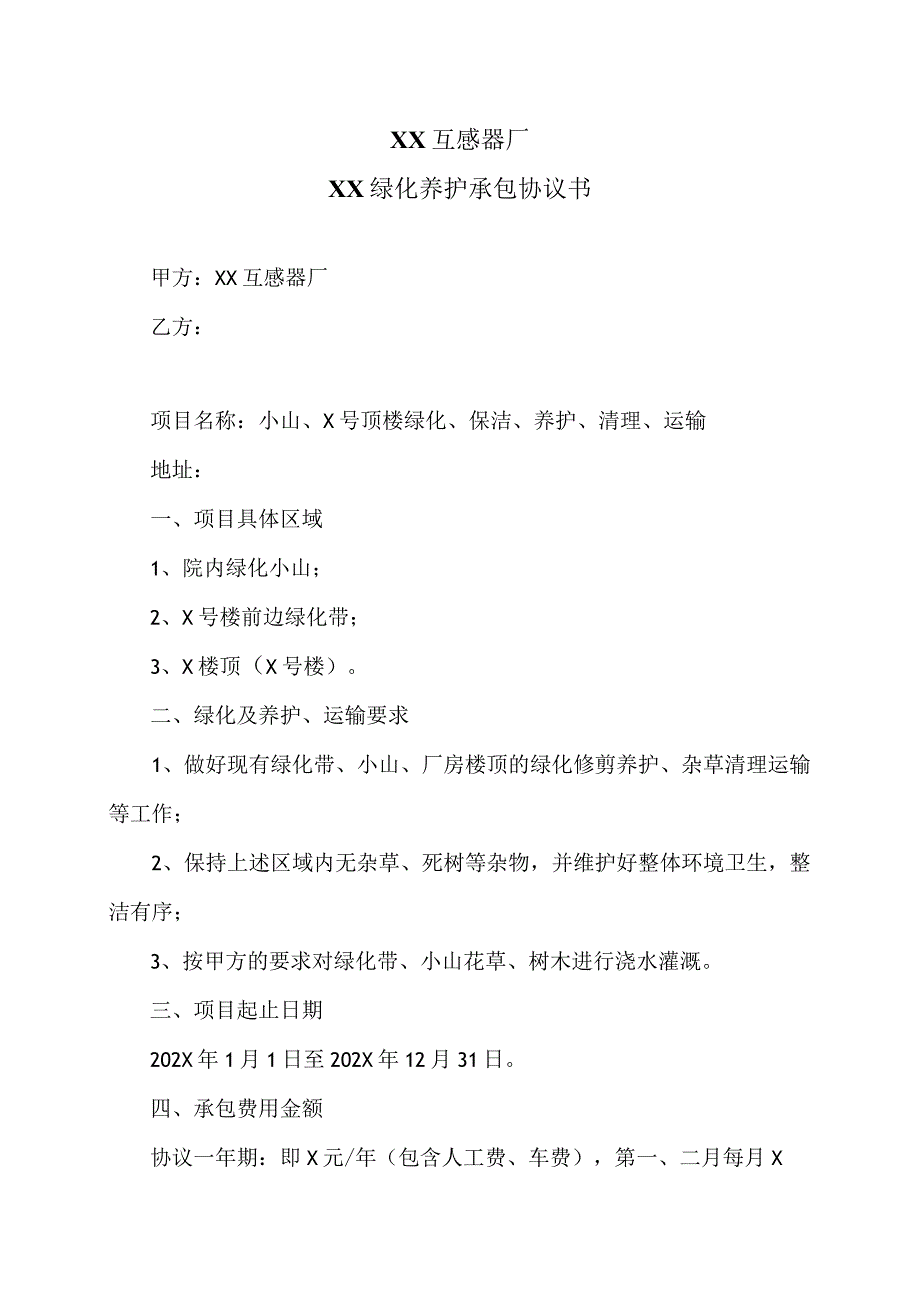 XX 互感器厂

XX 绿化养护承包协议书

甲方：XX 互感器厂

乙方：

项目名称：小山、X 号顶楼绿化、保洁、养护、清理、运输

地址：

一、项目具体区域

1、院内绿化小山；

2、X 号楼前边绿化带；

3、X 楼顶（X 号楼）。

二、绿化及养护、运输要求

1、做好现有绿化带、小山、厂房楼顶的绿化修剪养护、杂草清理运输等工作；

2、保持上述区域内无杂草、死树等杂物，并维护好整体环境卫生，整洁有序；

3、按甲方的要求对绿化带、小山花草、树木进行浇水灌溉。

三、项目起止日期

202X 年 1 月 1 日至 202X 年 12 月 31 日。

四、承包费用金额

协议一年期：即 X 元/年（包含人工费、车费），第一、二月每月 X